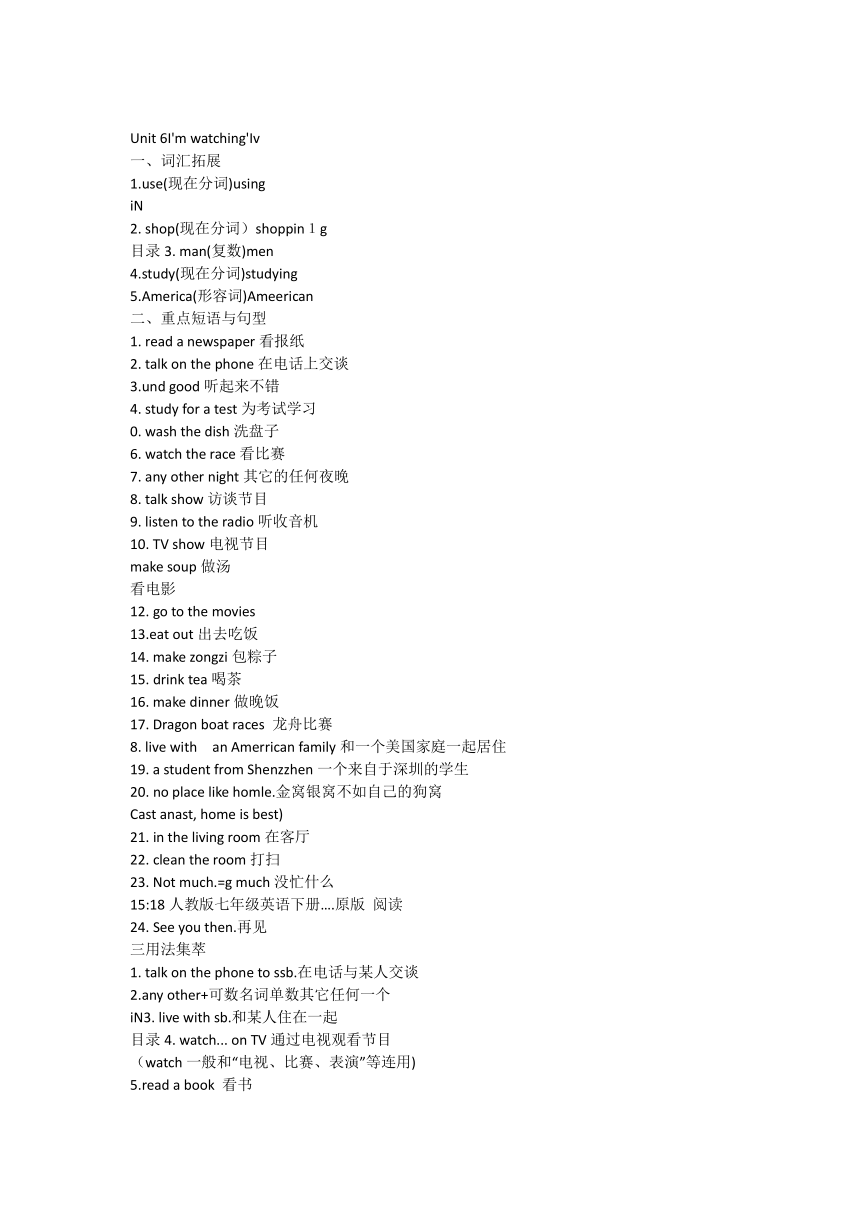 Unit 6I'm watching'Iv
一、词汇拓展
1.use(现在分词)using
iN
2. shop(现在分词）shoppin 1 g
目录 3. man(复数)men
4.study(现在分词)studying
5.America(形容词)Ameerican
二、重点短语与句型
1. read a newspaper 看报纸
2. talk on the phone 在电话上交谈
3.und good 听起来不错
4. study for a test 为考试学习
0. wash the dish 洗盘子
6. watch the race 看比赛
7. any other night 其它的任何夜晚
8. talk show 访谈节目
9. listen to the radio 听收音机
10. TV show 电视节目
make soup 做汤
看电影
12. go to the movies
13.eat out 出去吃饭
14. make zongzi 包粽子
15. drink tea 喝茶
16. make dinner 做晚饭
17. Dragon boat races 龙舟比赛
8. live with an Amerrican family 和一个美国家庭一起居住
19. a student from Shenzzhen 一个来自于深圳的学生
20. no place like homle.金窝银窝不如自己的狗窝
Cast anast, home is best)
21. in the living room 在客厅
22. clean the room 打扫
23. Not much.=g much 没忙什么
15:18 人教版七年级英语下册....原版 阅读
24. See you then.再见
三用法集萃
1. talk on the phone to ssb.在电话与某人交谈
2.any other+可数名词单数其它任何一个
iN3. live with sb.和某人住在一起
目录 4. watch... on TV 通过电视观看节目
（watch 一般和“电视、比赛、表演”等连用)
5.read a book 看书